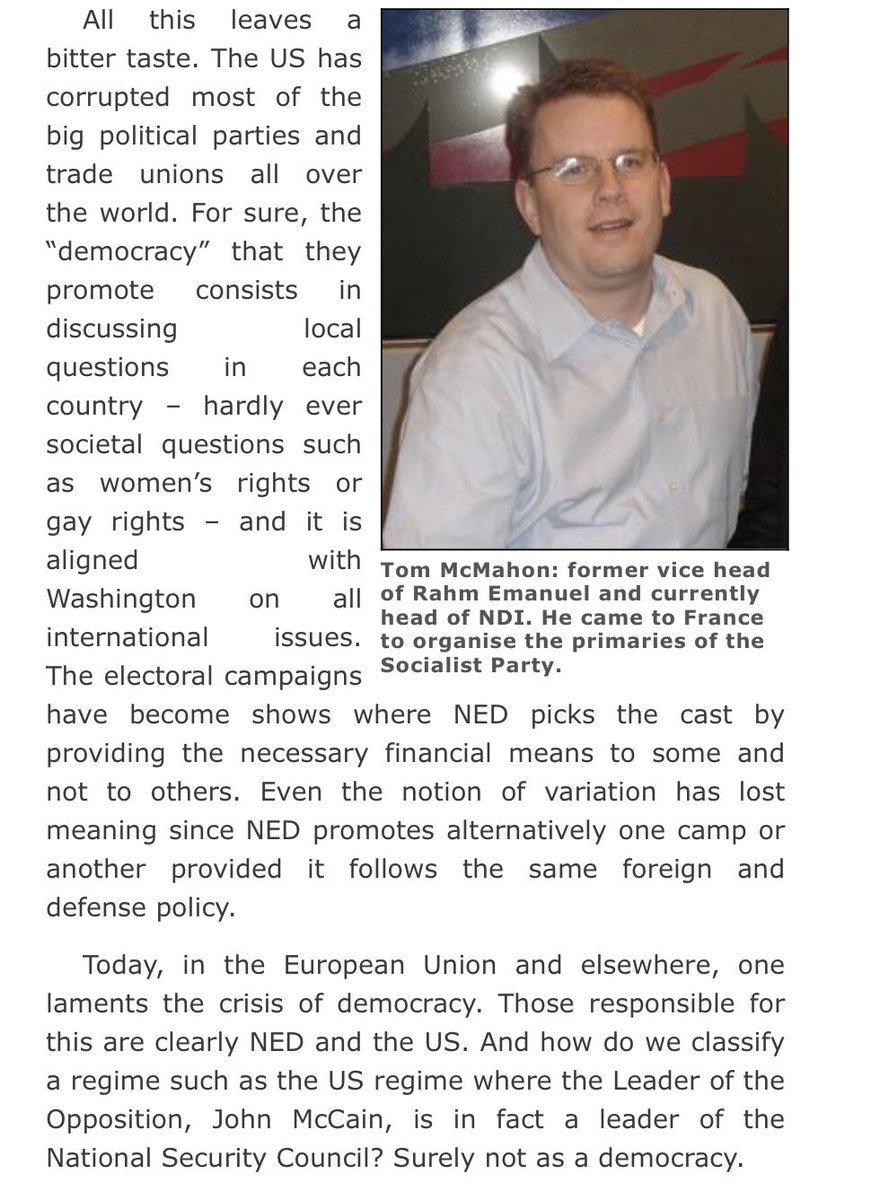 All this leaves a bitter taste. The US has corrupted most of the big political parties and trade unions all over the world. For sure, the "democracy" that they promote consists in discussing local questions in each country – hardly ever societal questions such as women's rights or gay rights – and it is aligned with Washington on all international issues. The electoral campaigns have become shows where NED picks the cast by providing the necessary financial means to some and not to others. Even the notion of variation has lost meaning since NED promotes alternatively one camp or another provided it follows the same foreign and defense policy.

Tom McMahon: former vice head of Rahm Emanuel and currently head of NDI. He came to France to organise the primaries of the Socialist Party.

Today, in the European Union and elsewhere, one laments the crisis of democracy. Those responsible for this are clearly NED and the US. And how do we classify a regime such as the US regime where the Leader of the Opposition, John McCain, is in fact a leader of the National Security Council? Surely not as a democracy.